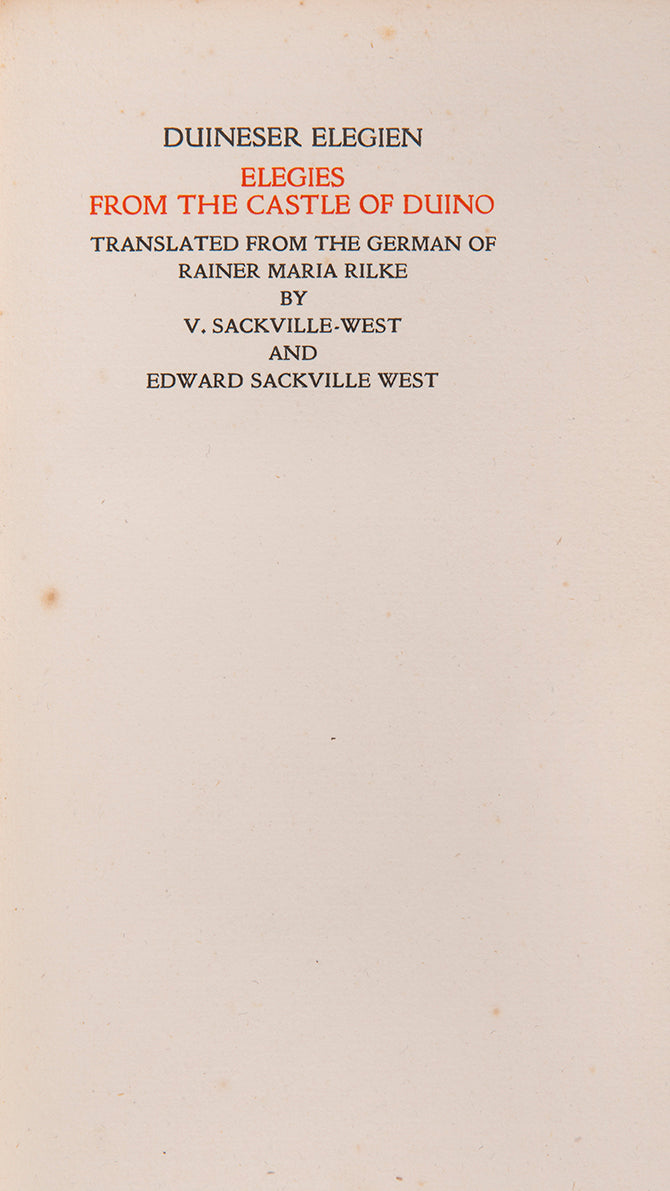 DUINESER ELEGIEN

ELEGIES
FROM THE CASTLE OF DUINO

TRANSLATED FROM THE GERMAN OF
RAINER MARIA RILKE
BY
V. SACKVILLE-WEST
AND
EDWARD SACKVILLE WEST